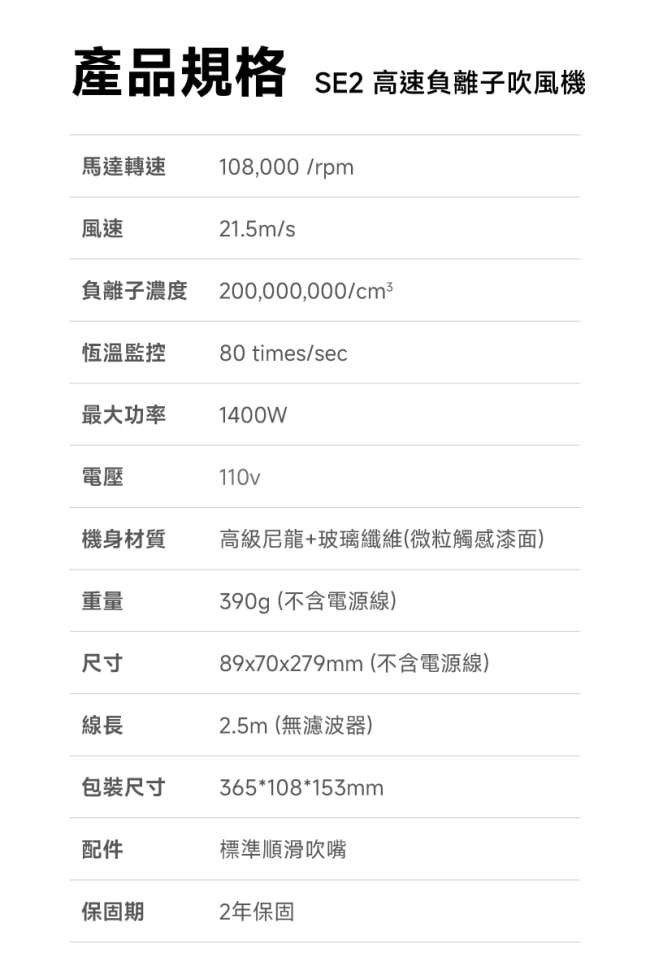 產品規格 SE2 高速負離子吹風機

馬達轉速 108,000 /rpm

風速 21.5m/s

負離子濃度 200,000,000/$cm^3$

恆溫監控 80 times/sec

最大功率 1400W

電壓 110v

機身材質 高級尼龍+玻璃纖維(微粒觸感漆面)

重量 390g (不含電源線)

尺寸 89x70x279mm (不含電源線)

線長 2.5m (無濾波器)

包裝尺寸 365*108*153mm

配件 標準順滑吹嘴

保固期 2年保固